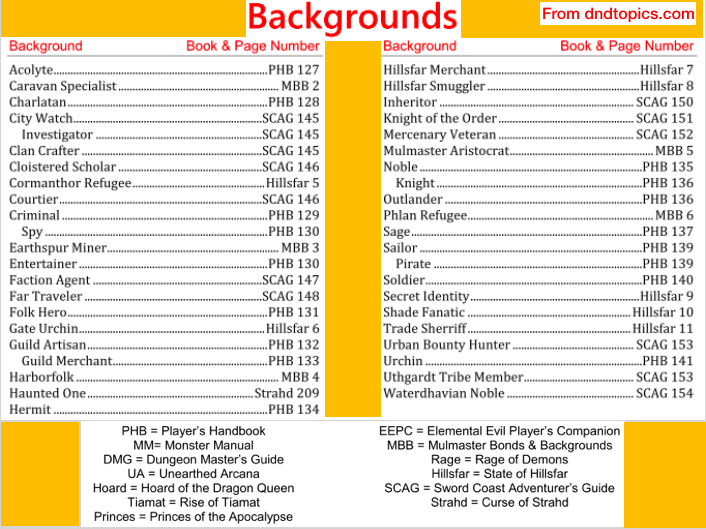 Backgrounds

From dndtopics.com

| Background | Book & Page Number |
|---|---|
| Acolyte | PHB 127 |
| Caravan Specialist | MBB 2 |
| Charlatan | PHB 128 |
| City Watch | SCAG 145 |
| Investigator | SCAG 145 |
| Clan Crafter | SCAG 145 |
| Cloistered Scholar | SCAG 146 |
| Cormanthor Refugee | Hillsfar 5 |
| Courtier | SCAG 146 |
| Criminal | PHB 129 |
| Spy | PHB 130 |
| Earthspur Miner | MBB 3 |
| Entertainer | PHB 130 |
| Faction Agent | SCAG 147 |
| Far Traveler | SCAG 148 |
| Folk Hero | PHB 131 |
| Gate Urchin | Hillsfar 6 |
| Guild Artisan | PHB 132 |
| Guild Merchant | PHB 133 |
| Harborfolk | MBB 4 |
| Haunted One | Strahd 209 |
| Hermit | PHB 134 |

| Background | Book & Page Number |
|---|---|
| Hillsfar Merchant | Hillsfar 7 |
| Hillsfar Smuggler | Hillsfar 8 |
| Inheritor | SCAG 150 |
| Knight of the Order | SCAG 151 |
| Mercenary Veteran | SCAG 152 |
| Mulmaster Aristocrat | MBB 5 |
| Noble | PHB 135 |
| Knight | PHB 136 |
| Outlander | PHB 136 |
| Phlan Refugee | MBB 6 |
| Sage | PHB 137 |
| Sailor | PHB 139 |
| Pirate | PHB 139 |
| Soldier | PHB 140 |
| Secret Identity | Hillsfar 9 |
| Shade Fanatic | Hillsfar 10 |
| Trade Sherriff | Hillsfar 11 |
| Urban Bounty Hunter | SCAG 153 |
| Urchin | PHB 141 |
| Uthgardt Tribe Member | SCAG 153 |
| Waterdhavian Noble | SCAG 154 |

PHB = Player's Handbook
MM= Monster Manual
DMG = Dungeon Master's Guide
UA = Unearthed Arcana
Hoard = Hoard of the Dragon Queen
Tiamat = Rise of Tiamat
Princes = Princes of the Apocalypse

EEPC = Elemental Evil Player's Companion
MBB = Mulmaster Bonds & Backgrounds
Rage = Rage of Demons
Hillsfar = State of Hillsfar
SCAG = Sword Coast Adventurer's Guide
Strahd = Curse of Strahd